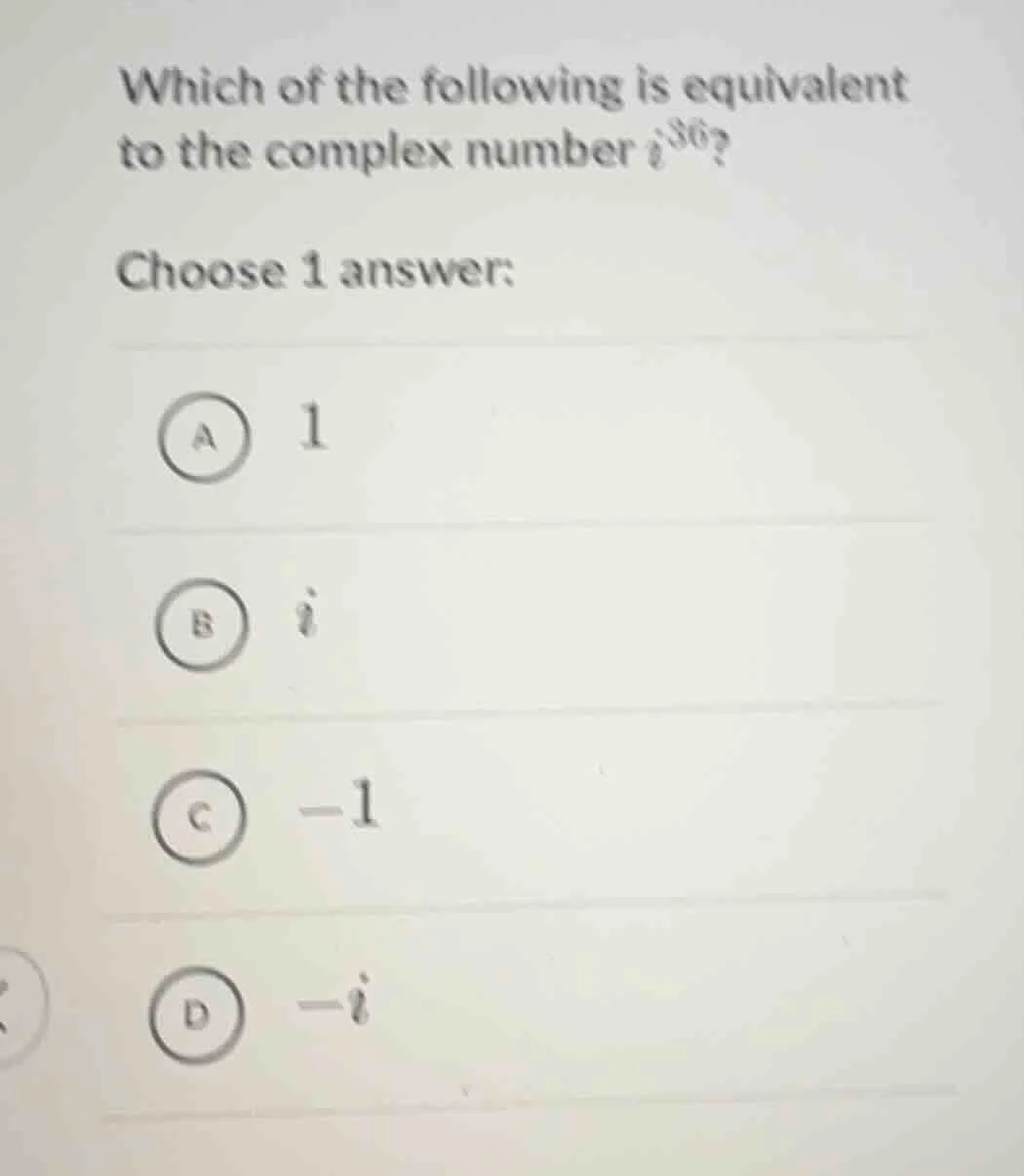 Which of the following is equivalent to the complex number $i^{36}$?

Choose 1 answer:

A $1$

B $i$

C $-1$

D $-i$